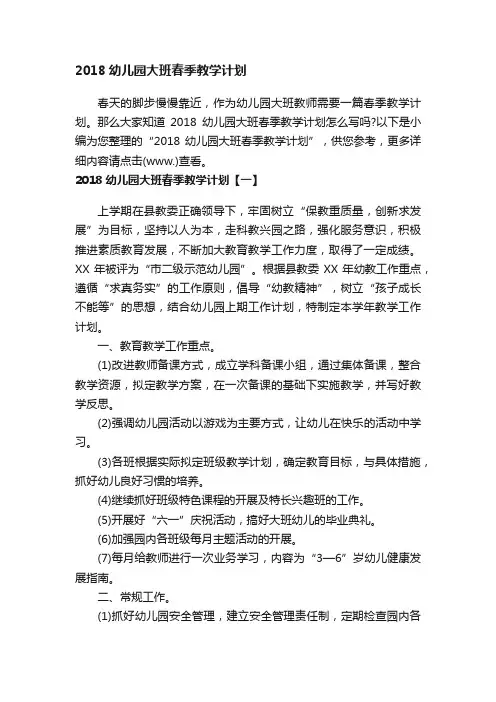 2018 幼儿园大班春季教学计划

春天的脚步慢慢靠近，作为幼儿园大班教师需要一篇春季教学计划。那么大家知道 2018 幼儿园大班春季教学计划怎么写吗?以下是小编为您整理的“2018 幼儿园大班春季教学计划”，供您参考，更多详细内容请点击(www.)查看。

2018 幼儿园大班春季教学计划【一】

上学期在县教委正确领导下，牢固树立“保教重质量，创新求发展”为目标，坚持以人为本，走科教兴园之路，强化服务意识，积极推进素质教育发展，不断加大教育教学工作力度，取得了一定成绩。XX 年被评为“市二级示范幼儿园”。根据县教委 XX 年幼教工作重点，遵循“求真务实”的工作原则，倡导“幼教精神”，树立“孩子成长不能等”的思想，结合幼儿园上期工作计划，特制定本学年教学工作计划。

一、教育教学工作重点。

(1)改进教师备课方式，成立学科备课小组，通过集体备课，整合教学资源，拟定教学方案，在一次备课的基础下实施教学，并写好教学反思。

(2)强调幼儿园活动以游戏为主要方式，让幼儿在快乐的活动中学习。

(3)各班根据实际拟定班级教学计划，确定教育目标，与具体措施，抓好幼儿良好习惯的培养。

(4)继续抓好班级特色课程的开展及特长兴趣班的工作。

(5)开展好“六一”庆祝活动，搞好大班幼儿的毕业典礼。

(6)加强园内各班级每月主题活动的开展。

(7)每月给教师进行一次业务学习，内容为“3—6”岁幼儿健康发展指南。

二、常规工作。

(1)抓好幼儿园安全管理，建立安全管理责任制，定期检查园内各